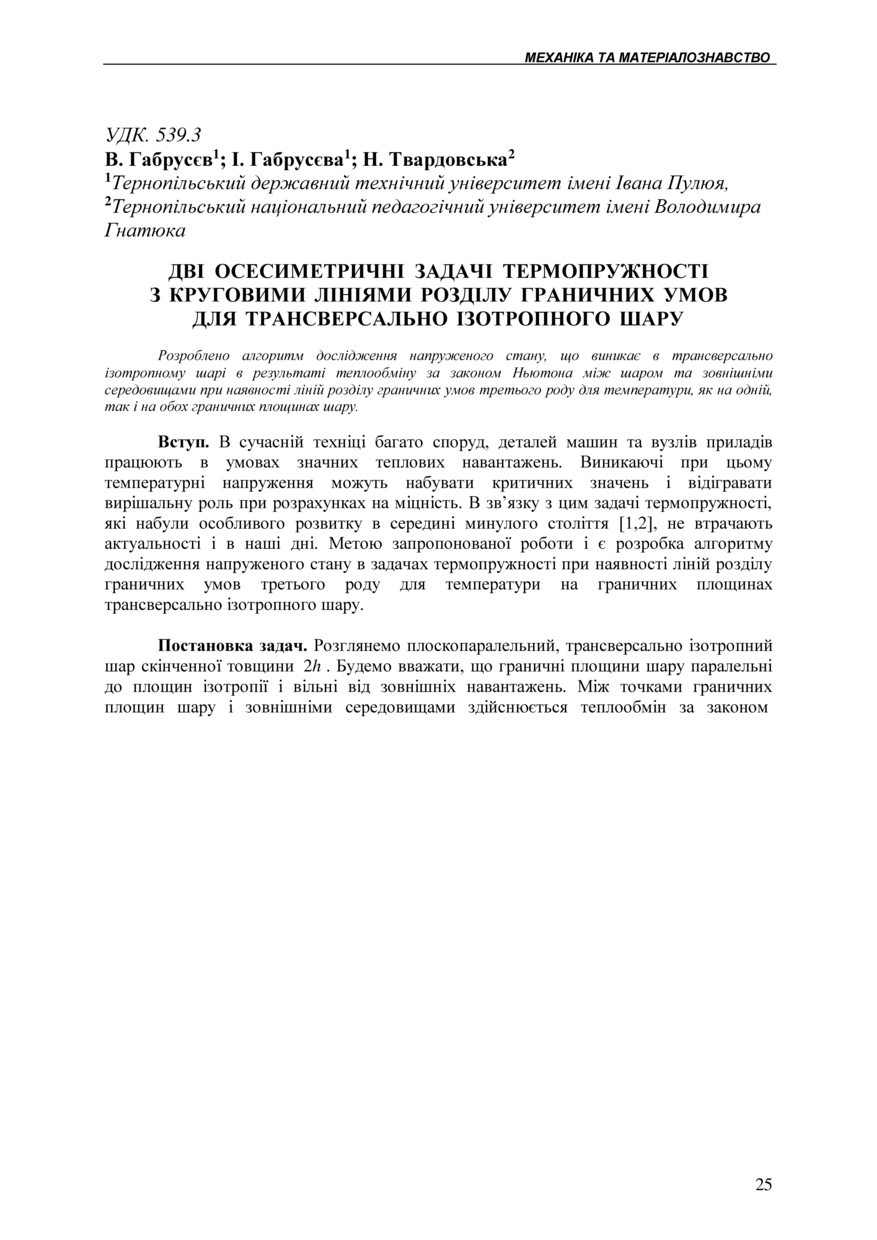 МЕХАНІКА ТА МАТЕРІАЛОЗНАВСТВО

УДК. 539.3
В. Габрусєв$^1$; І. Габрусєва$^1$; Н. Твардовська$^2$
$^1$Тернопільський державний технічний університет імені Івана Пулюя,
$^2$Тернопільський національний педагогічний університет імені Володимира Гнатюка

ДВІ ОСЕСИМЕТРИЧНІ ЗАДАЧІ ТЕРМОПРУЖНОСТІ З КРУГОВИМИ ЛІНІЯМИ РОЗДІЛУ ГРАНИЧНИХ УМОВ ДЛЯ ТРАНСВЕРСАЛЬНО ІЗОТРОПНОГО ШАРУ

Розроблено алгоритм дослідження напруженого стану, що виникає в трансверсально ізотропному шарі в результаті теплообміну за законом Ньютона між шаром та зовнішніми середовищами при наявності ліній розділу граничних умов третього роду для температури, як на одній, так і на обох граничних площинах шару.

Вступ. В сучасній техніці багато споруд, деталей машин та вузлів приладів працюють в умовах значних теплових навантажень. Виникаючі при цьому температурні напруження можуть набувати критичних значень і відігравати вирішальну роль при розрахунках на міцність. В зв'язку з цим задачі термопружності, які набули особливого розвитку в середині минулого століття [1,2], не втрачають актуальності і в наші дні. Метою запропонованої роботи і є розробка алгоритму дослідження напруженого стану в задачах термопружності при наявності ліній розділу граничних умов третього роду для температури на граничних площинах трансверсально ізотропного шару.

Постановка задач. Розглянемо плоскопаралельний, трансверсально ізотропний шар скінченної товщини $2h$. Будемо вважати, що граничні площини шару паралельні до площин ізотропії і вільні від зовнішніх навантажень. Між точками граничних площин шару і зовнішніми середовищами здійснюється теплообмін за законом

25